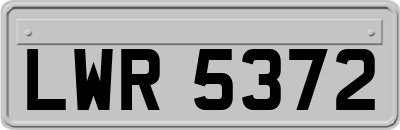 LWR 5372